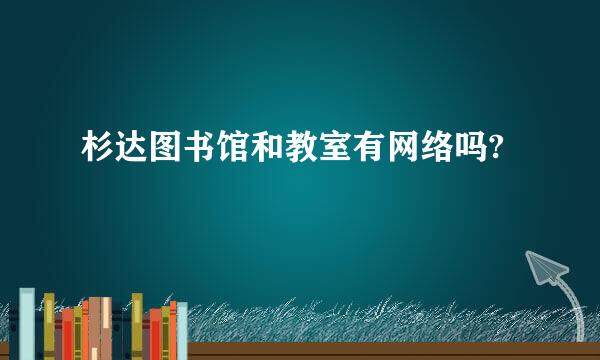 杉达图书馆和教室有网络吗?